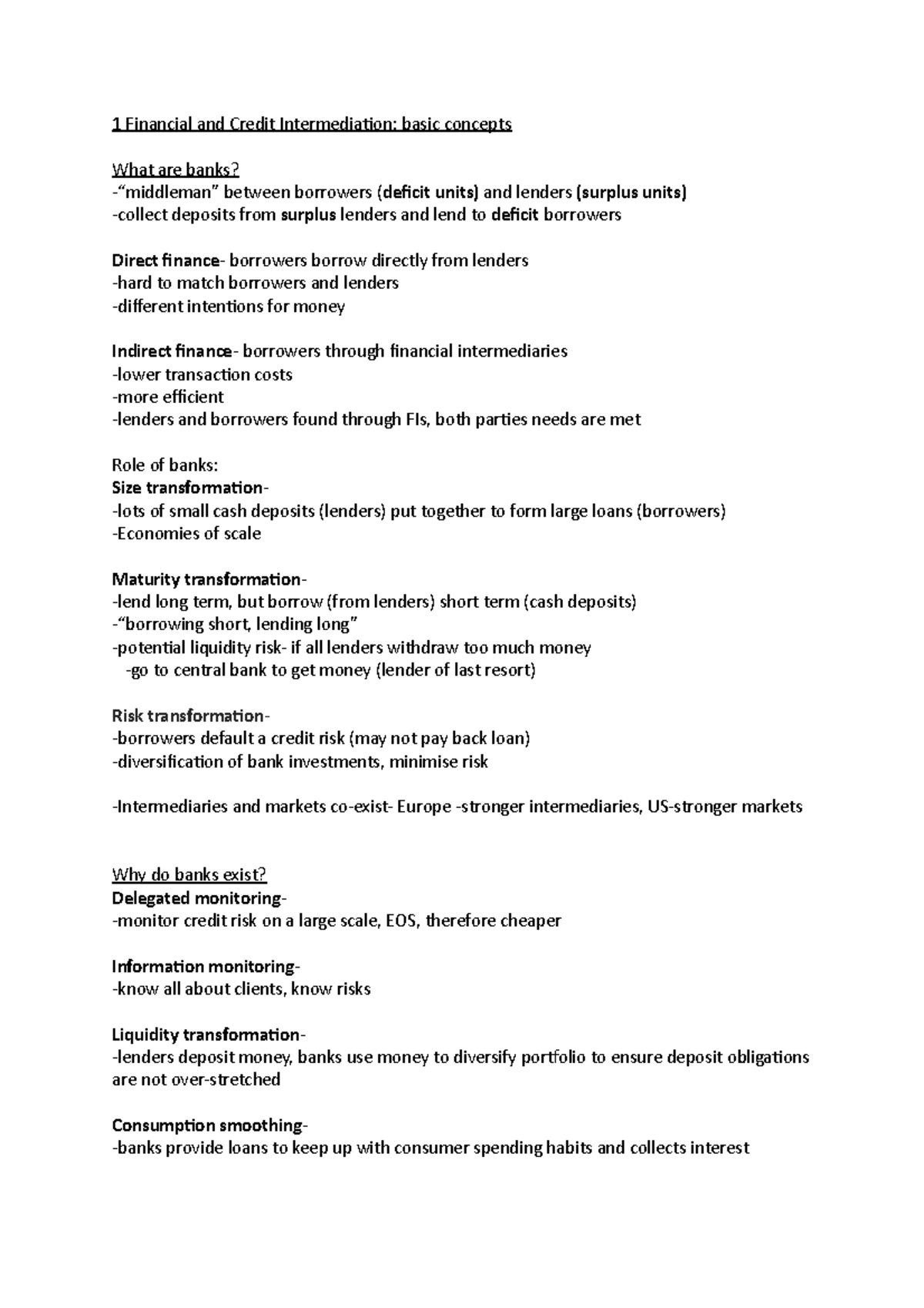 1 Financial and Credit Intermediation: basic concepts

What are banks?
-“middleman” between borrowers (deficit units) and lenders (surplus units)
-collect deposits from surplus lenders and lend to deficit borrowers

Direct finance- borrowers borrow directly from lenders
-hard to match borrowers and lenders
-different intentions for money

Indirect finance- borrowers through financial intermediaries
-lower transaction costs
-more efficient
-lenders and borrowers found through FIs, both parties needs are met

Role of banks:
Size transformation-
-lots of small cash deposits (lenders) put together to form large loans (borrowers)
-Economies of scale

Maturity transformation-
-lend long term, but borrow (from lenders) short term (cash deposits)
-“borrowing short, lending long”
-potential liquidity risk- if all lenders withdraw too much money
-go to central bank to get money (lender of last resort)

Risk transformation-
-borrowers default a credit risk (may not pay back loan)
-diversification of bank investments, minimise risk

-Intermediaries and markets co-exist- Europe -stronger intermediaries, US-stronger markets

Why do banks exist?
Delegated monitoring-
-monitor credit risk on a large scale, EOS, therefore cheaper

Information monitoring-
-know all about clients, know risks

Liquidity transformation-
-lenders deposit money, banks use money to diversify portfolio to ensure deposit obligations are not over-stretched

Consumption smoothing-
-banks provide loans to keep up with consumer spending habits and collects interest